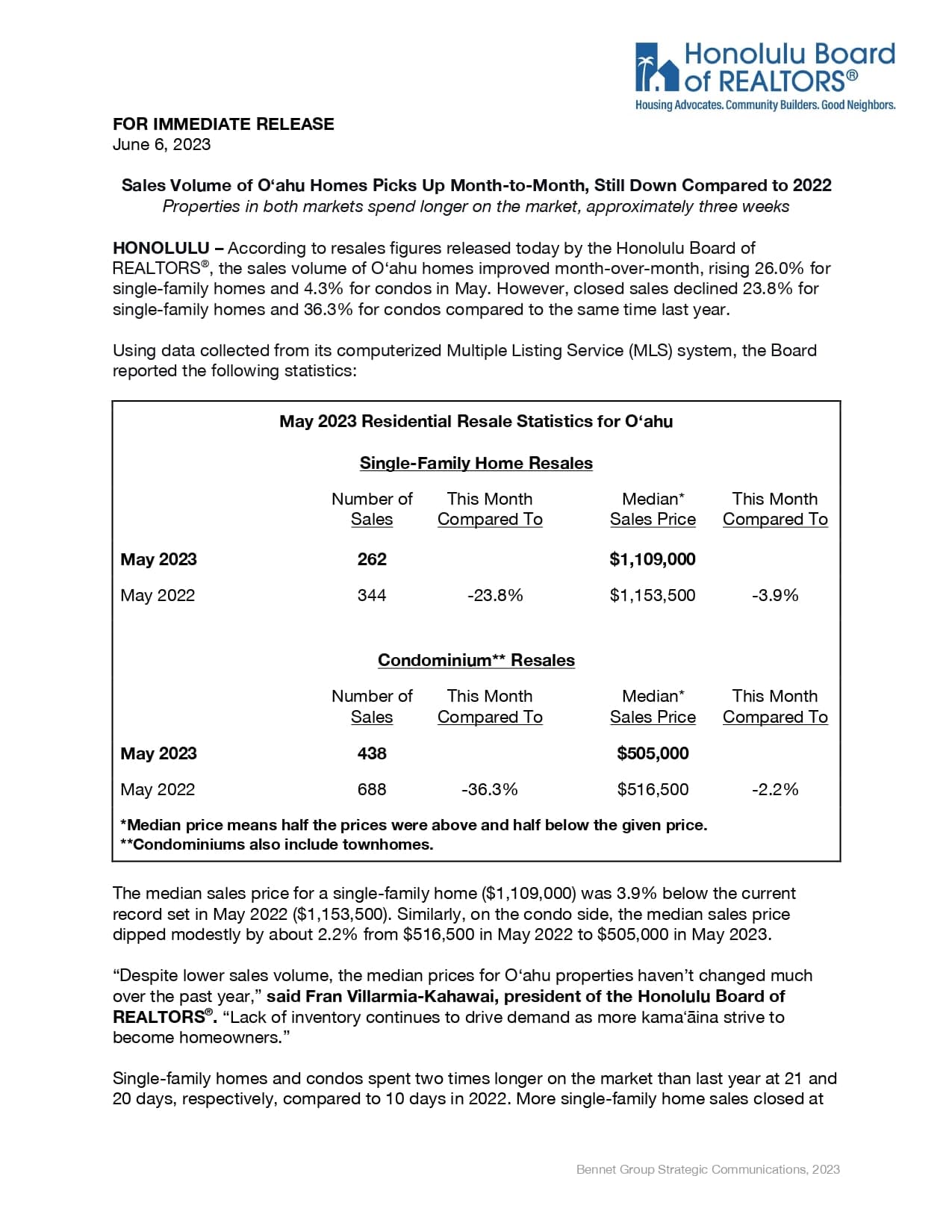 Honolulu Board of REALTORS®
Housing Advocates. Community Builders. Good Neighbors.

FOR IMMEDIATE RELEASE
June 6, 2023

Sales Volume of Oʻahu Homes Picks Up Month-to-Month, Still Down Compared to 2022
Properties in both markets spend longer on the market, approximately three weeks

HONOLULU – According to resales figures released today by the Honolulu Board of REALTORS®, the sales volume of Oʻahu homes improved month-over-month, rising 26.0% for single-family homes and 4.3% for condos in May. However, closed sales declined 23.8% for single-family homes and 36.3% for condos compared to the same time last year.

Using data collected from its computerized Multiple Listing Service (MLS) system, the Board reported the following statistics:

May 2023 Residential Resale Statistics for Oʻahu

Single-Family Home Resales

| | Number of Sales | This Month Compared To | Median* Sales Price | This Month Compared To |
|---|---|---|---|---|
| May 2023 | 262 | | $1,109,000 | |
| May 2022 | 344 | -23.8% | $1,153,500 | -3.9% |

Condominium** Resales

| | Number of Sales | This Month Compared To | Median* Sales Price | This Month Compared To |
|---|---|---|---|---|
| May 2023 | 438 | | $505,000 | |
| May 2022 | 688 | -36.3% | $516,500 | -2.2% |

*Median price means half the prices were above and half below the given price.
**Condominiums also include townhomes.

The median sales price for a single-family home ($1,109,000) was 3.9% below the current record set in May 2022 ($1,153,500). Similarly, on the condo side, the median sales price dipped modestly by about 2.2% from $516,500 in May 2022 to $505,000 in May 2023.

“Despite lower sales volume, the median prices for Oʻahu properties haven’t changed much over the past year,” said Fran Villarmia-Kahawai, president of the Honolulu Board of REALTORS®. “Lack of inventory continues to drive demand as more kamaʻāina strive to become homeowners.”

Single-family homes and condos spent two times longer on the market than last year at 21 and 20 days, respectively, compared to 10 days in 2022. More single-family home sales closed at

Bennet Group Strategic Communications, 2023